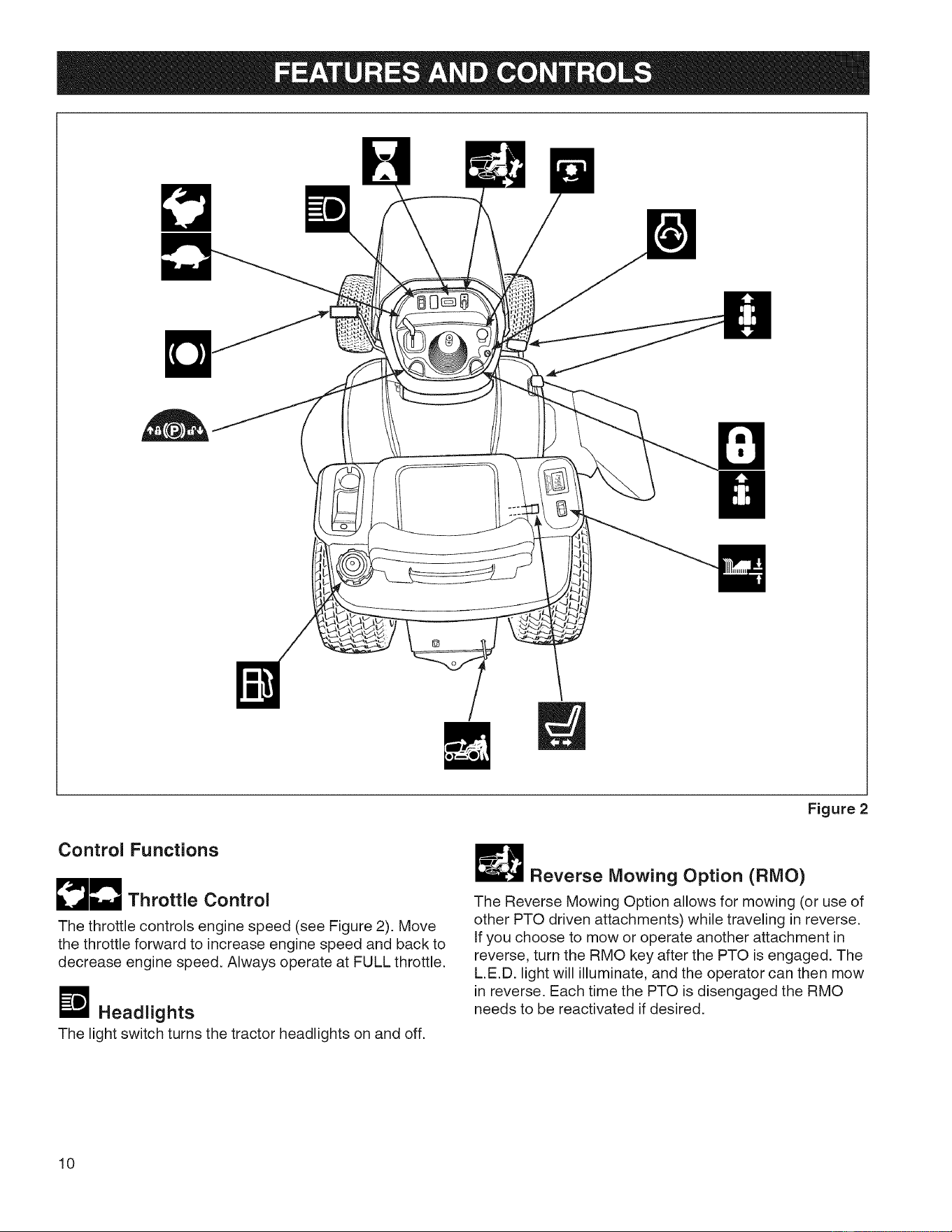 FEATURES AND CONTROLS

Figure 2

Control Functions

Throttle Control

The throttle controls engine speed (see Figure 2). Move the throttle forward to increase engine speed and back to decrease engine speed. Always operate at FULL throttle.

Headlights

The light switch turns the tractor headlights on and off.

Reverse Mowing Option (RMO)

The Reverse Mowing Option allows for mowing (or use of other PTO driven attachments) while traveling in reverse. If you choose to mow or operate another attachment in reverse, turn the RMO key after the PTO is engaged. The L.E.D. light will illuminate, and the operator can then mow in reverse. Each time the PTO is disengaged the RMO needs to be reactivated if desired.

10